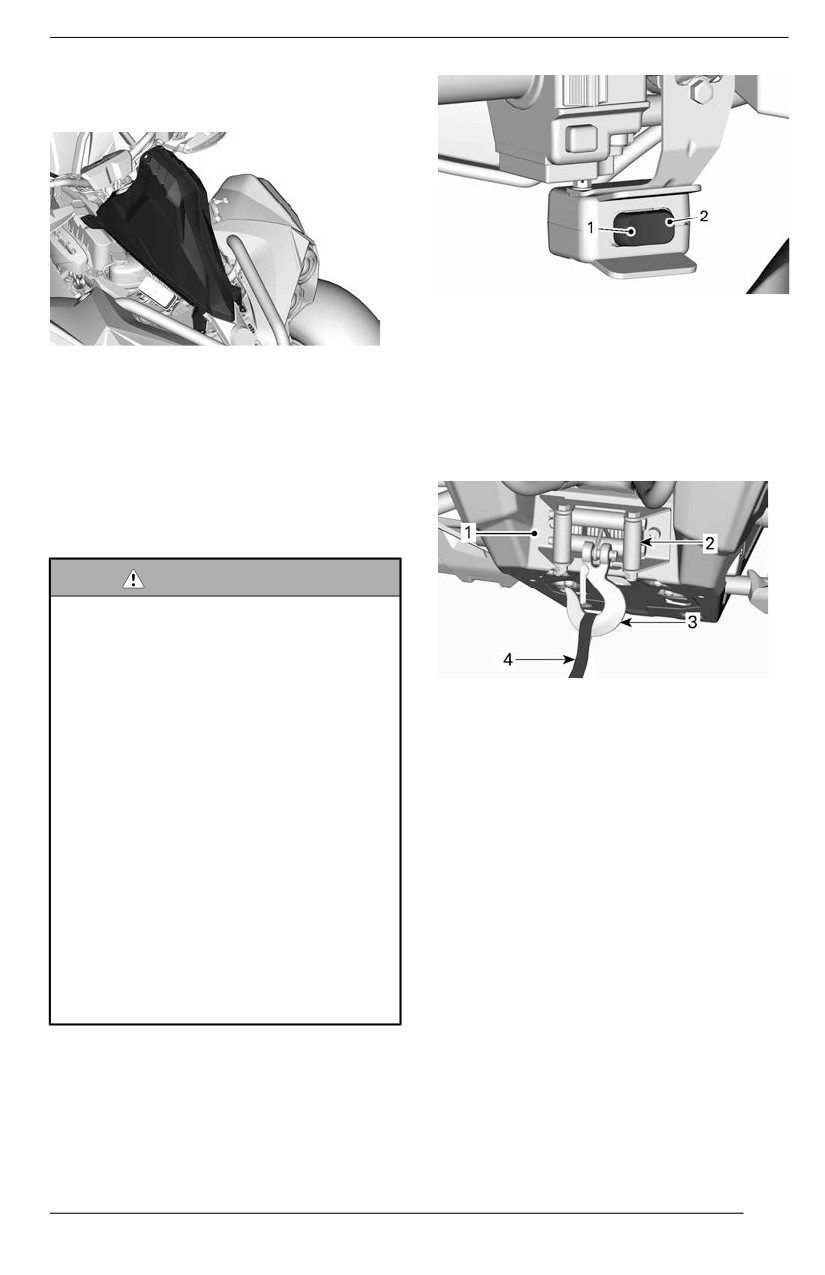 1

2

1

2

3

4